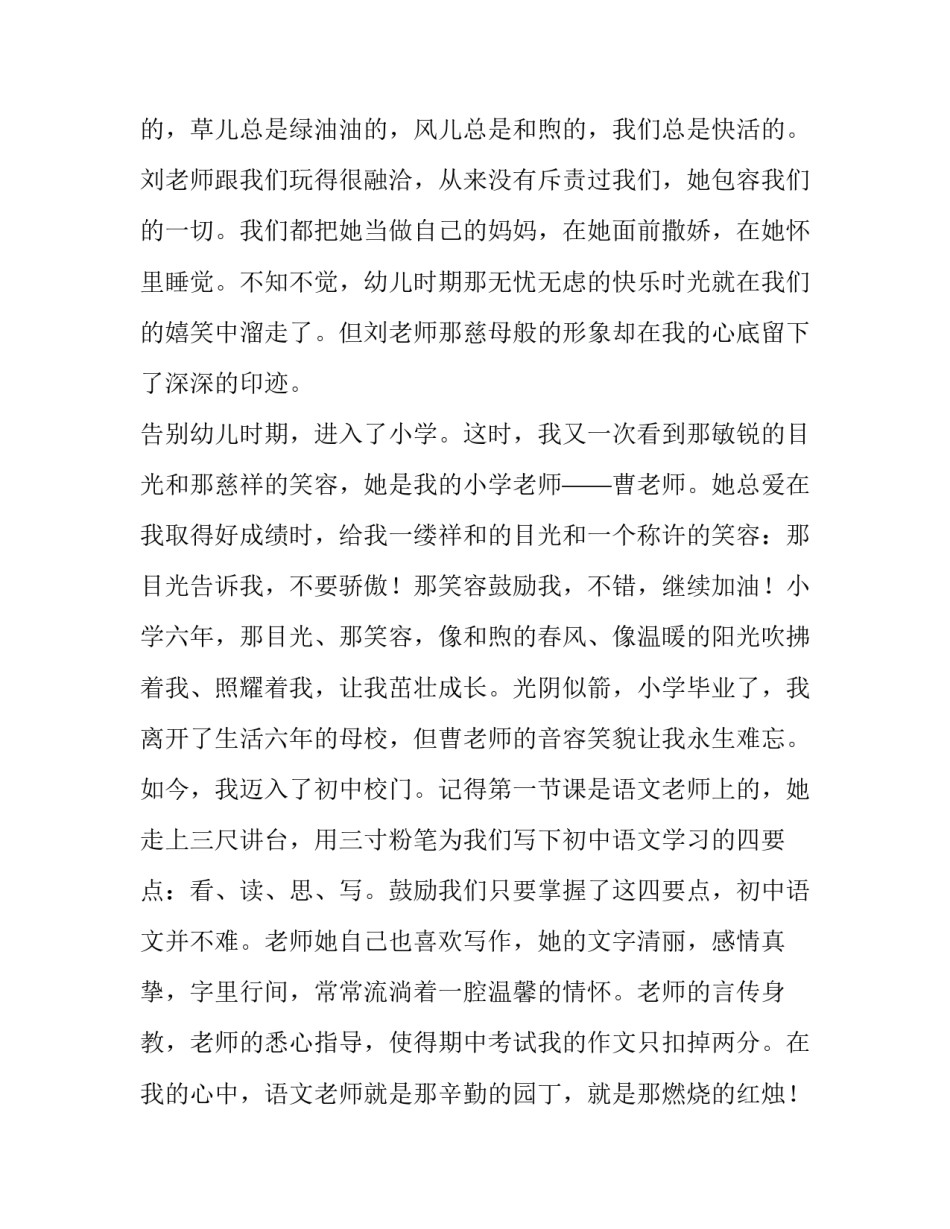 的，草儿总是绿油油的，风儿总是和煦的，我们总是快活的。刘老师跟我们玩得很融洽，从来没有斥责过我们，她包容我们的一切。我们都把她当做自己的妈妈，在她面前撒娇，在她怀里睡觉。不知不觉，幼儿时期那无忧无虑的快乐时光就在我们的嬉笑中溜走了。但刘老师那慈母般的形象却在我的心底留下了深深的印迹。

告别幼儿时期，进入了小学。这时，我又一次看到那敏锐的目光和那慈祥的笑容，她是我的小学老师——曹老师。她总爱在我取得好成绩时，给我一缕祥和的目光和一个称许的笑容：那目光告诉我，不要骄傲！那笑容鼓励我，不错，继续加油！小学六年，那目光、那笑容，像和煦的春风、像温暖的阳光吹拂着我、照耀着我，让我茁壮成长。光阴似箭，小学毕业了，我离开了生活六年的母校，但曹老师的音容笑貌让我永生难忘。

如今，我迈入了初中校门。记得第一节课是语文老师上的，她走上三尺讲台，用三寸粉笔为我们写下初中语文学习的四要点：看、读、思、写。鼓励我们只要掌握了这四要点，初中语文并不难。老师她自己也喜欢写作，她的文字清丽，感情真挚，字里行间，常常流淌着一腔温馨的情怀。老师的言传身教，老师的悉心指导，使得期中考试我的作文只扣掉两分。在我的心中，语文老师就是那辛勤的园丁，就是那燃烧的红烛！